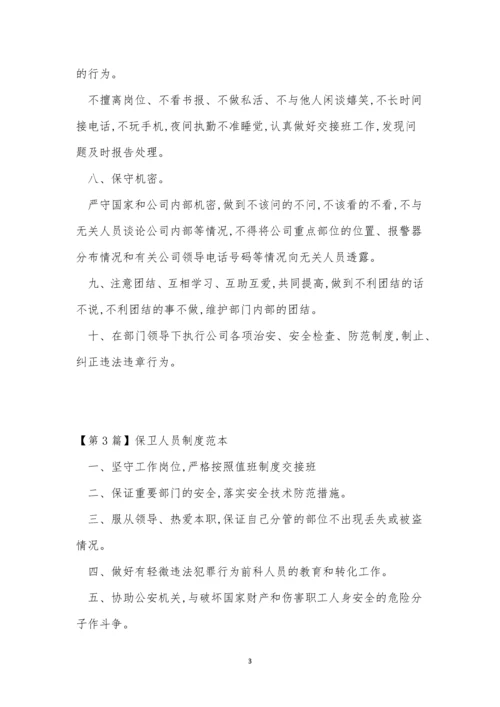 的行为。

不擅离岗位、不看书报、不做私活、不与他人闲谈嬉笑,不长时间接电话,不玩手机,夜间执勤不准睡觉,认真做好交接班工作,发现问题及时报告处理。

八、保守机密。

严守国家和公司内部机密,做到不该问的不问,不该看的不看,不与无关人员谈论公司内部等情况,不得将公司重点部位的位置、报警器分布情况和有关公司领导电话号码等情况向无关人员透露。

九、注意团结、互相学习、互助互爱,共同提高,做到不利团结的话不说,不利团结的事不做,维护部门内部的团结。

十、在部门领导下执行公司各项治安、安全检查、防范制度,制止、纠正违法违章行为。

【第3篇】保卫人员制度范本

一、坚守工作岗位,严格按照值班制度交接班

二、保证重要部门的安全,落实安全技术防范措施。

三、服从领导、热爱本职,保证自己分管的部位不出现丢失或被盗情况。

四、做好有轻微违法犯罪行为前科人员的教育和转化工作。

五、协助公安机关,与破坏国家财产和伤害职工人身安全的危险分子作斗争。

3